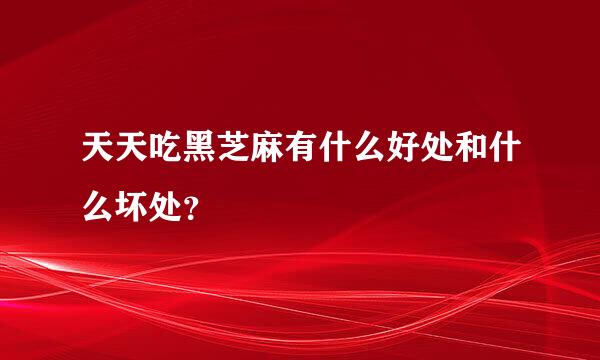 天天吃黑芝麻有什么好处和什么坏处?